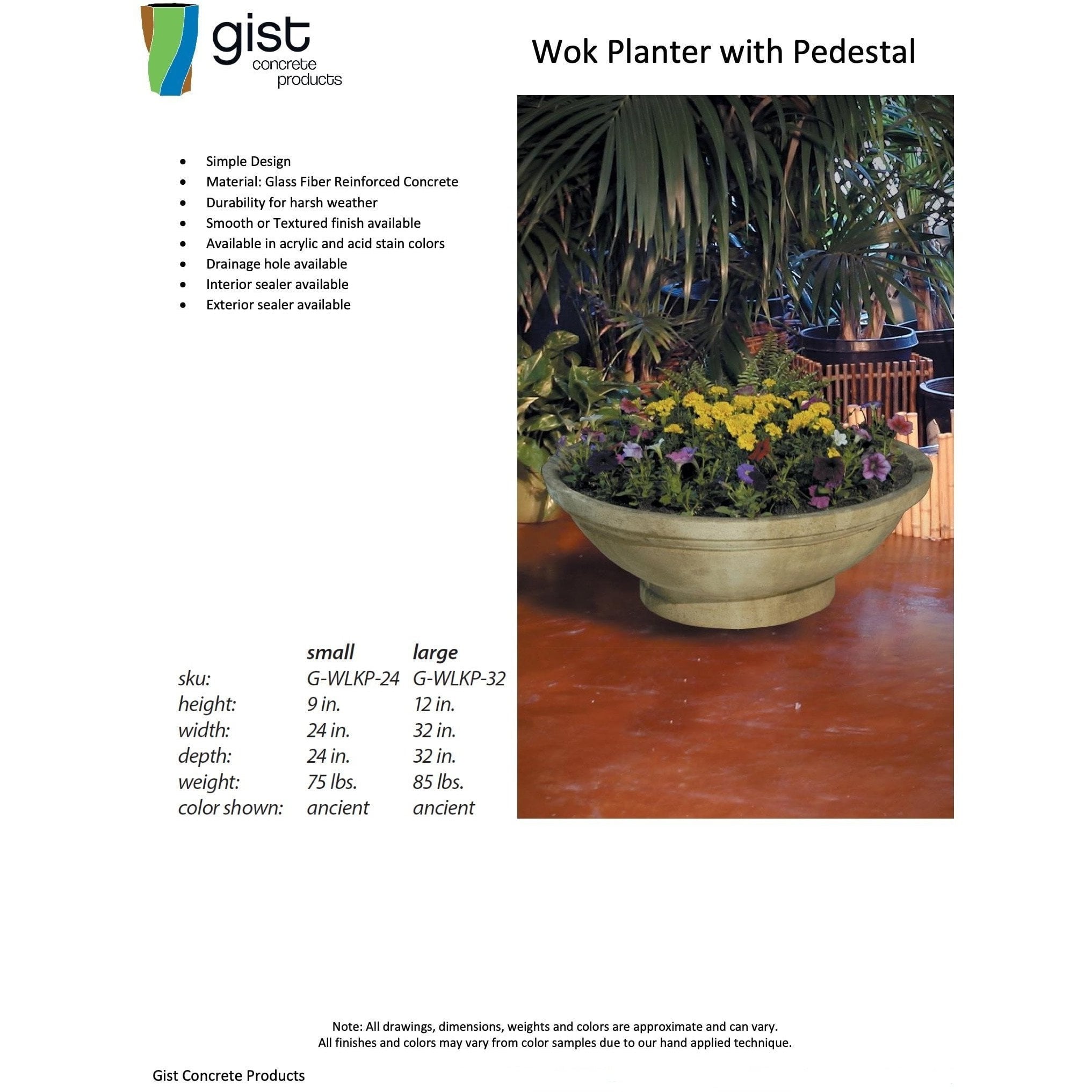 gist
concrete
products

Wok Planter with Pedestal

• Simple Design
• Material: Glass Fiber Reinforced Concrete
• Durability for harsh weather
• Smooth or Textured finish available
• Available in acrylic and acid stain colors
• Drainage hole available
• Interior sealer available
• Exterior sealer available

| | small | large |
|---|---|---|
| sku: | G-WLKP-24 | G-WLKP-32 |
| height: | 9 in. | 12 in. |
| width: | 24 in. | 32 in. |
| depth: | 24 in. | 32 in. |
| weight: | 75 lbs. | 85 lbs. |
| color shown: | ancient | ancient |

Note: All drawings, dimensions, weights and colors are approximate and can vary.
All finishes and colors may vary from color samples due to our hand applied technique.

Gist Concrete Products